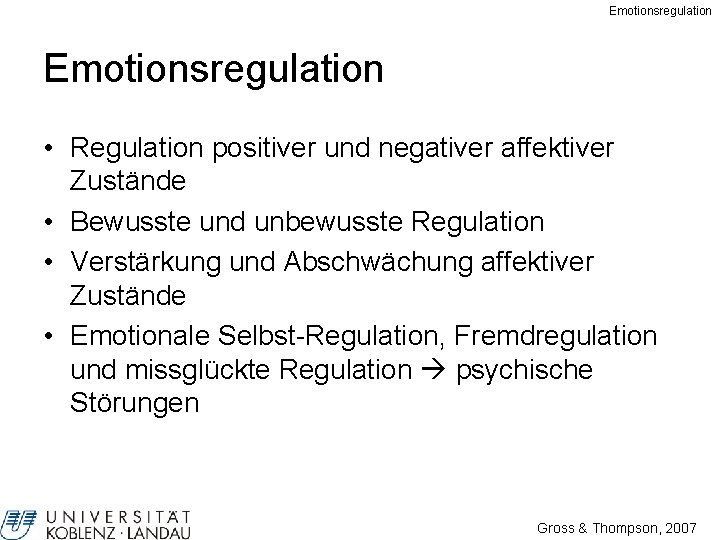 Emotionsregulation

Emotionsregulation

• Regulation positiver und negativer affektiver Zustände
• Bewusste und unbewusste Regulation
• Verstärkung und Abschwächung affektiver Zustände
• Emotionale Selbst-Regulation, Fremdregulation und missglückte Regulation → psychische Störungen

UNIVERSITÄT KOBLENZ · LANDAU

Gross & Thompson, 2007